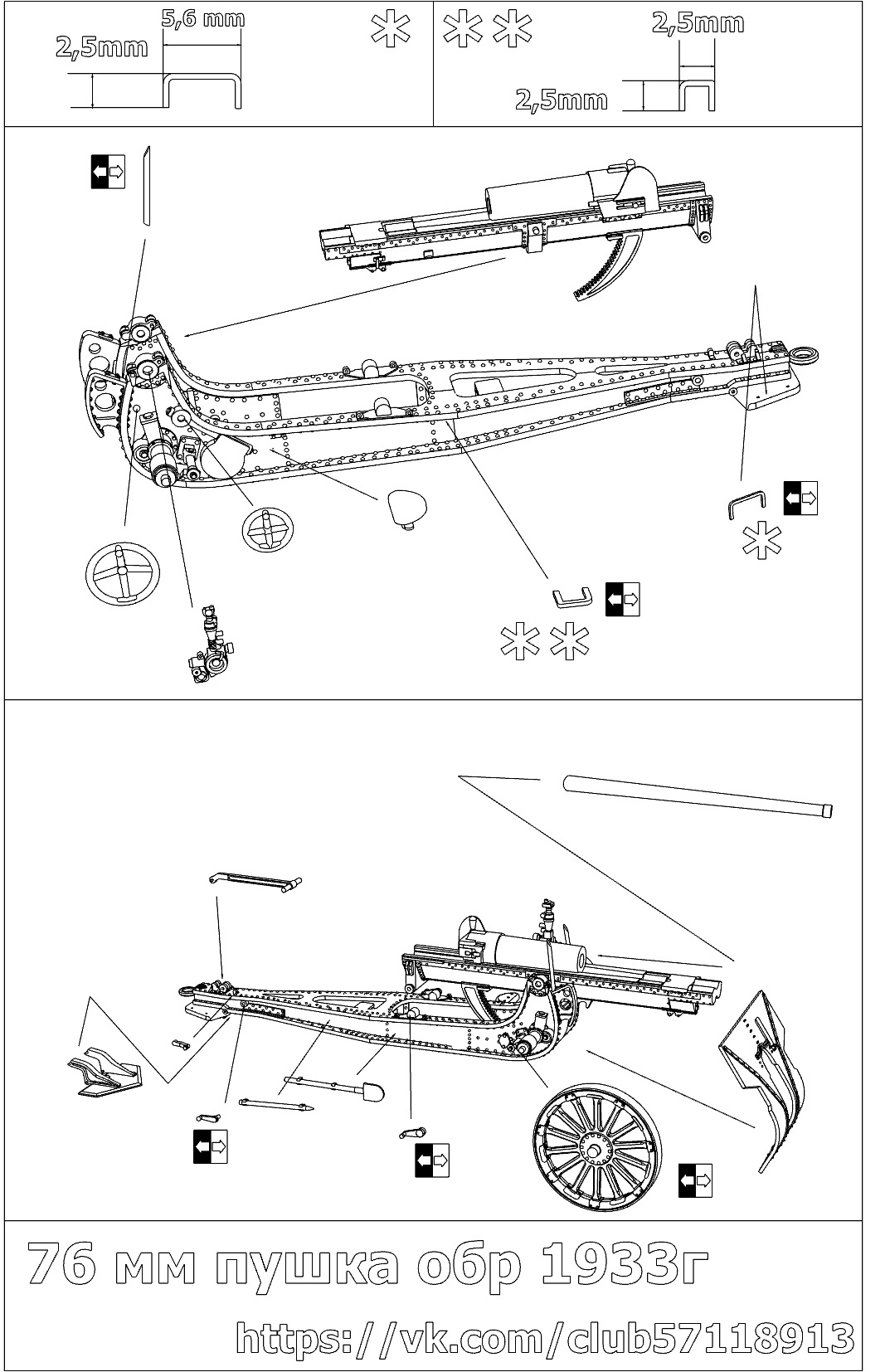 5,6 mm
2,5mm
*
**
2,5mm
2,5mm

*

**

76 мм пушка обр 1933г

https://vk.com/club57118913